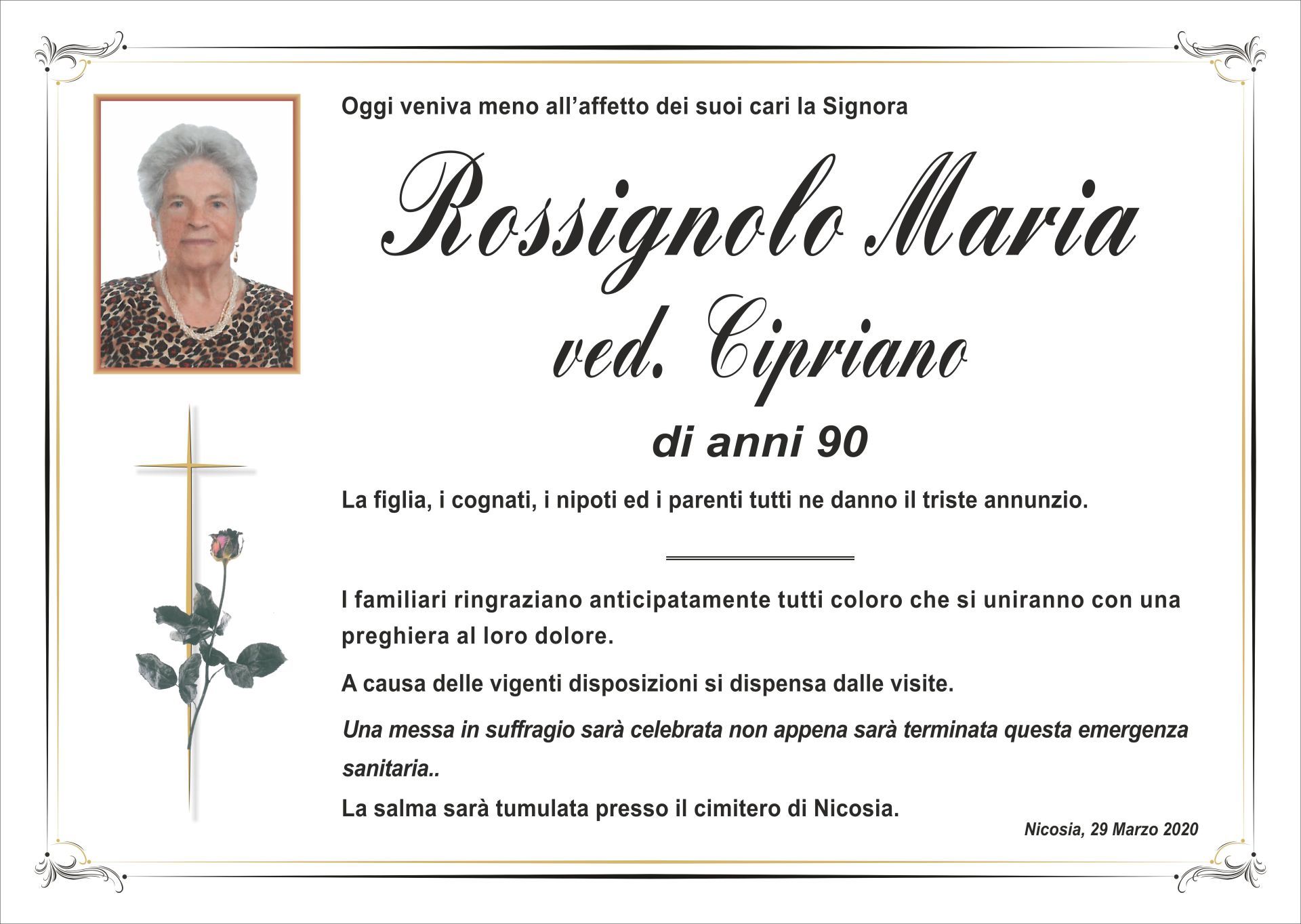 Oggi veniva meno all'affetto dei suoi cari la Signora

Rossignolo Maria

ved. Cipriano

di anni 90

La figlia, i cognati, i nipoti ed i parenti tutti ne danno il triste annunzio.

I familiari ringraziano anticipatamente tutti coloro che si uniranno con una preghiera al loro dolore.

A causa delle vigenti disposizioni si dispensa dalle visite.

Una messa in suffragio sarà celebrata non appena sarà terminata questa emergenza sanitaria..

La salma sarà tumulata presso il cimitero di Nicosia.

Nicosia, 29 Marzo 2020